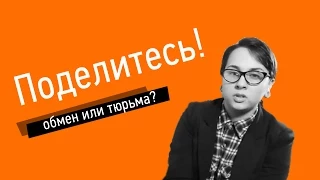 Поделитесь!

обмен или тюрьма?